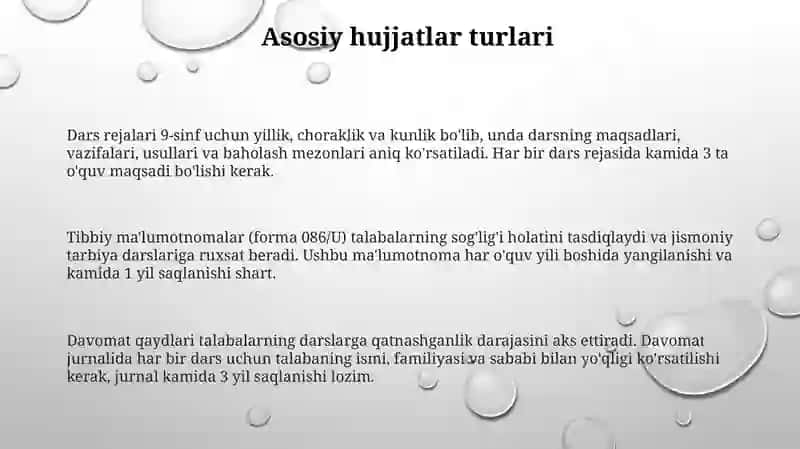 Asosiy hujjatlar turlari

Dars rejalari 9-sinf uchun yillik, choraklik va kunlik bo'lib, unda darsning maqsadlari, vazifalari, usullari va baholash mezonlari aniq ko'rsatiladi. Har bir dars rejasida kamida 3 ta o'quv maqsadi bo'lishi kerak.

Tibbiy ma'lumotnomalar (forma 086/U) talabalarning sog'lig'i holatini tasdiqlaydi va jismoniy tarbiya darslariga ruxsat beradi. Ushbu ma'lumotnoma har o'quv yili boshida yangilanishi va kamida 1 yil saqlanishi shart.

Davomat qaydlari talabalarning darslarga qatnashganlik darajasini aks ettiradi. Davomat jurnalida har bir dars uchun talabaning ismi, familiyasi va sababi bilan yo'qligi ko'rsatilishi kerak, jurnal kamida 3 yil saqlanishi lozim.